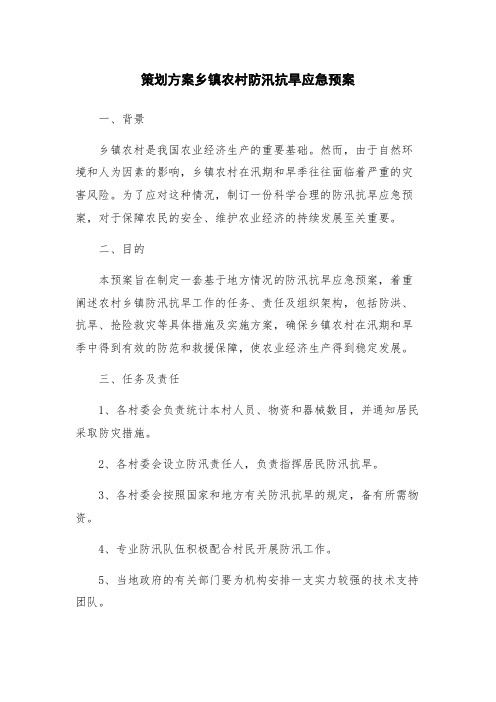 策划方案乡镇农村防汛抗旱应急预案

一、背景

乡镇农村是我国农业经济生产的重要基础。然而，由于自然环境和人为因素的影响，乡镇农村在汛期和旱季往往面临着严重的灾害风险。为了应对这种情况，制订一份科学合理的防汛抗旱应急预案，对于保障农民的安全、维护农业经济的持续发展至关重要。

二、目的

本预案旨在制定一套基于地方情况的防汛抗旱应急预案，着重阐述农村乡镇防汛抗旱工作的任务、责任及组织架构，包括防洪、抗旱、抢险救灾等具体措施及实施方案，确保乡镇农村在汛期和旱季中得到有效的防范和救援保障，使农业经济生产得到稳定发展。

三、任务及责任

1、各村委会负责统计本村人员、物资和器械数目，并通知居民采取防灾措施。

2、各村委会设立防汛责任人，负责指挥居民防汛抗旱。

3、各村委会按照国家和地方有关防汛抗旱的规定，备有所需物资。

4、专业防汛队伍积极配合村民开展防汛工作。

5、当地政府的有关部门要为机构安排一支实力较强的技术支持团队。